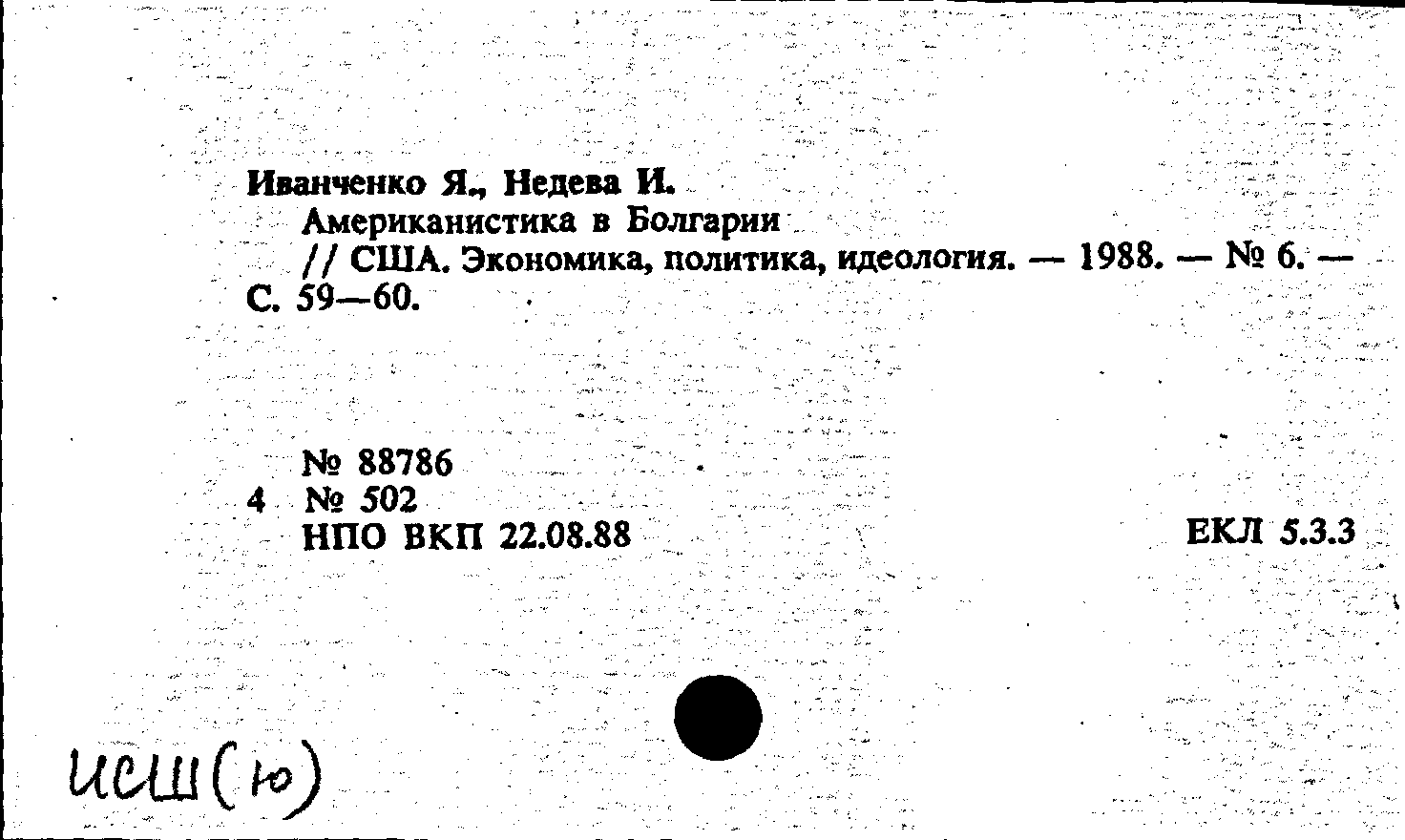 Иванченко Я., Недева И.

Американистика в Болгарии

// США. Экономика, политика, идеология. — 1988. — № 6. — С. 59—60.

№ 88786
4 № 502
НПО ВКП 22.08.88

ЕКЛ 5.3.3

ИСШ(ю)